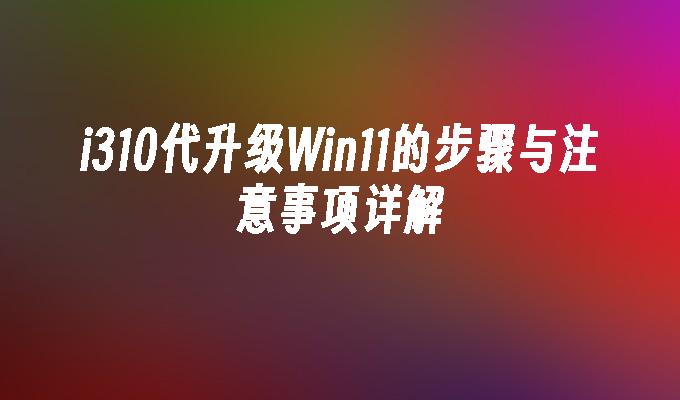 i310代升级Win11的步骤与注意事项详解